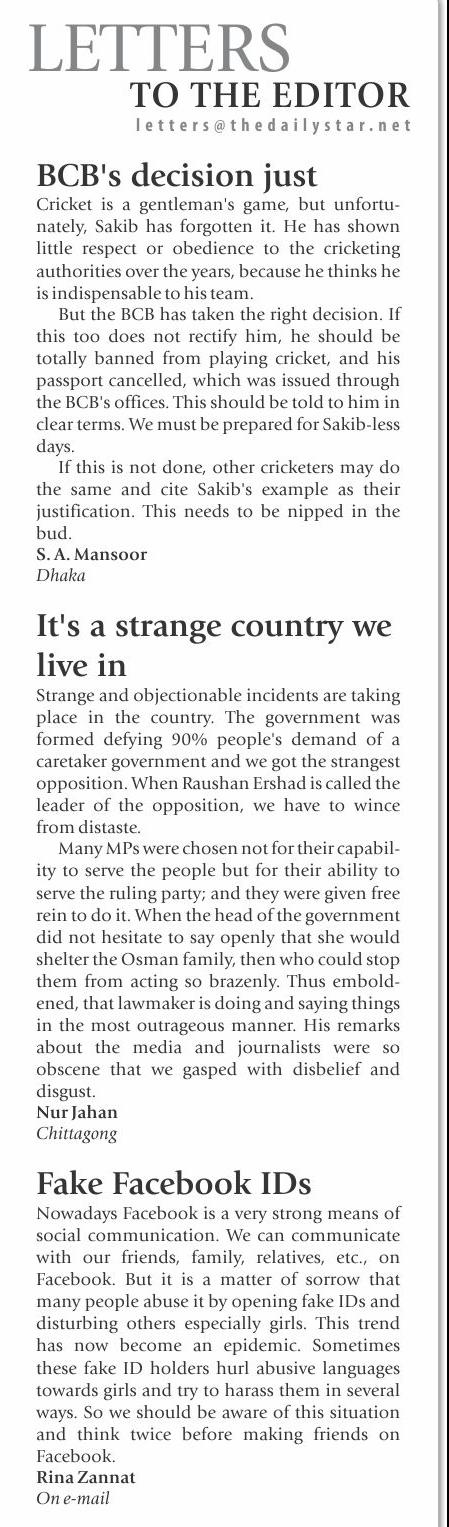 LETTERS
TO THE EDITOR
letters@thedailystar.net

BCB's decision just

Cricket is a gentleman's game, but unfortunately, Sakib has forgotten it. He has shown little respect or obedience to the cricketing authorities over the years, because he thinks he is indispensable to his team.

But the BCB has taken the right decision. If this too does not rectify him, he should be totally banned from playing cricket, and his passport cancelled, which was issued through the BCB's offices. This should be told to him in clear terms. We must be prepared for Sakib-less days.

If this is not done, other cricketers may do the same and cite Sakib's example as their justification. This needs to be nipped in the bud.

S. A. Mansoor
Dhaka

It's a strange country we live in

Strange and objectionable incidents are taking place in the country. The government was formed defying 90% people's demand of a caretaker government and we got the strangest opposition. When Raushan Ershad is called the leader of the opposition, we have to wince from distaste.

Many MPs were chosen not for their capability to serve the people but for their ability to serve the ruling party; and they were given free rein to do it. When the head of the government did not hesitate to say openly that she would shelter the Osman family, then who could stop them from acting so brazenly. Thus emboldened, that lawmaker is doing and saying things in the most outrageous manner. His remarks about the media and journalists were so obscene that we gasped with disbelief and disgust.

Nur Jahan
Chittagong

Fake Facebook IDs

Nowadays Facebook is a very strong means of social communication. We can communicate with our friends, family, relatives, etc., on Facebook. But it is a matter of sorrow that many people abuse it by opening fake IDs and disturbing others especially girls. This trend has now become an epidemic. Sometimes these fake ID holders hurl abusive languages towards girls and try to harass them in several ways. So we should be aware of this situation and think twice before making friends on Facebook.

Rina Zannat
On e-mail